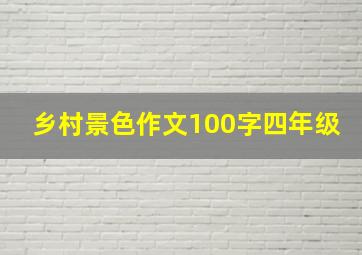 乡村景色作文100字四年级